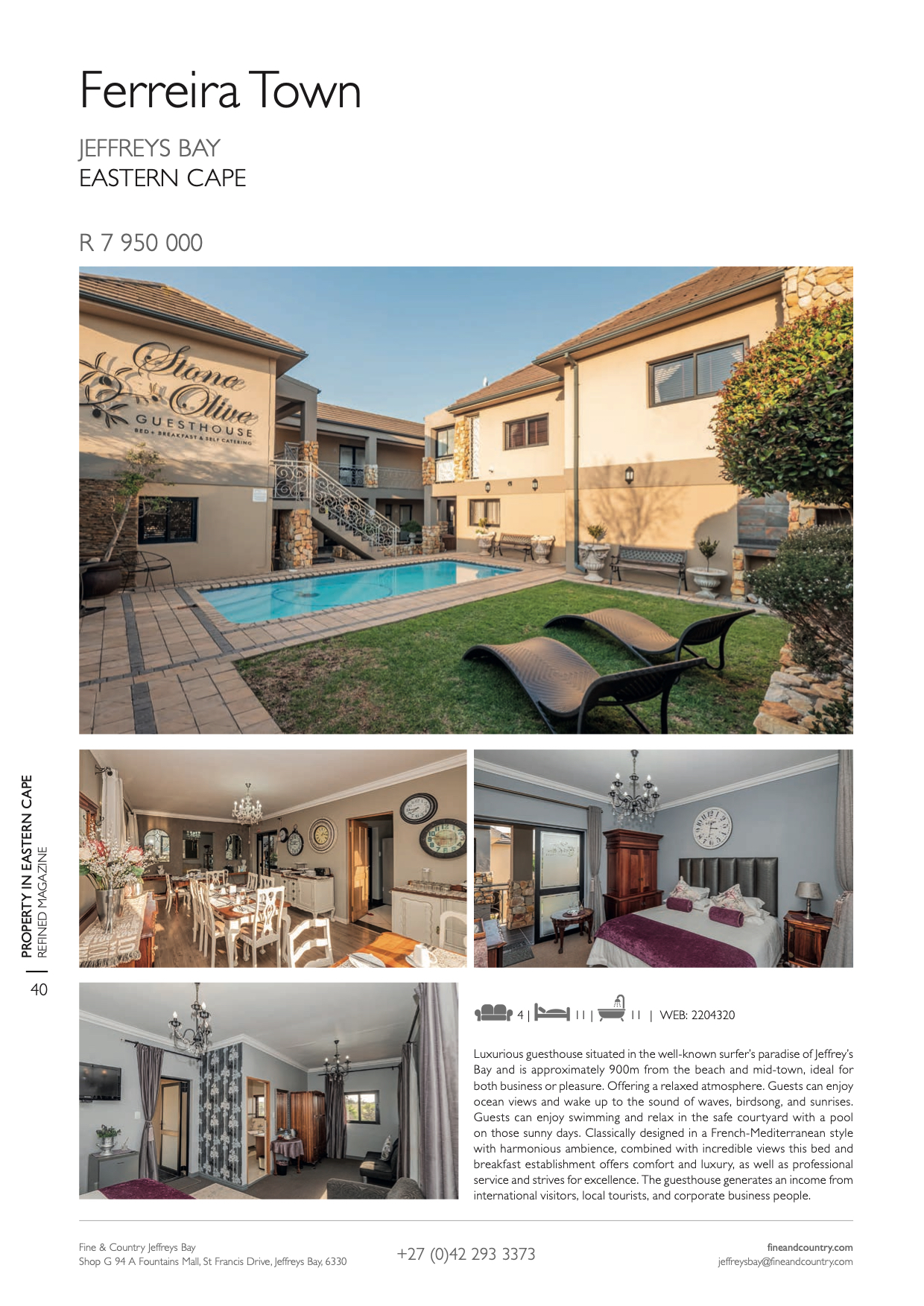 Ferreira Town

JEFFREYS BAY
EASTERN CAPE

R 7 950 000

Stone Olive
GUESTHOUSE
BED + BREAKFAST & SELF CATERING

PROPERTY IN EASTERN CAPE
REFINED MAGAZINE

40

4 | 11 | 11 | WEB: 2204320

Luxurious guesthouse situated in the well-known surfer's paradise of Jeffrey's Bay and is approximately 900m from the beach and mid-town, ideal for both business or pleasure. Offering a relaxed atmosphere. Guests can enjoy ocean views and wake up to the sound of waves, birdsong, and sunrises. Guests can enjoy swimming and relax in the safe courtyard with a pool on those sunny days. Classically designed in a French-Mediterranean style with harmonious ambience, combined with incredible views this bed and breakfast establishment offers comfort and luxury, as well as professional service and strives for excellence. The guesthouse generates an income from international visitors, local tourists, and corporate business people.

Fine & Country Jeffreys Bay
Shop G 94 A Fountains Mall, St Francis Drive, Jeffreys Bay, 6330

+27 (0)42 293 3373

fineandcountry.com
jeffreysbay@fineandcountry.com